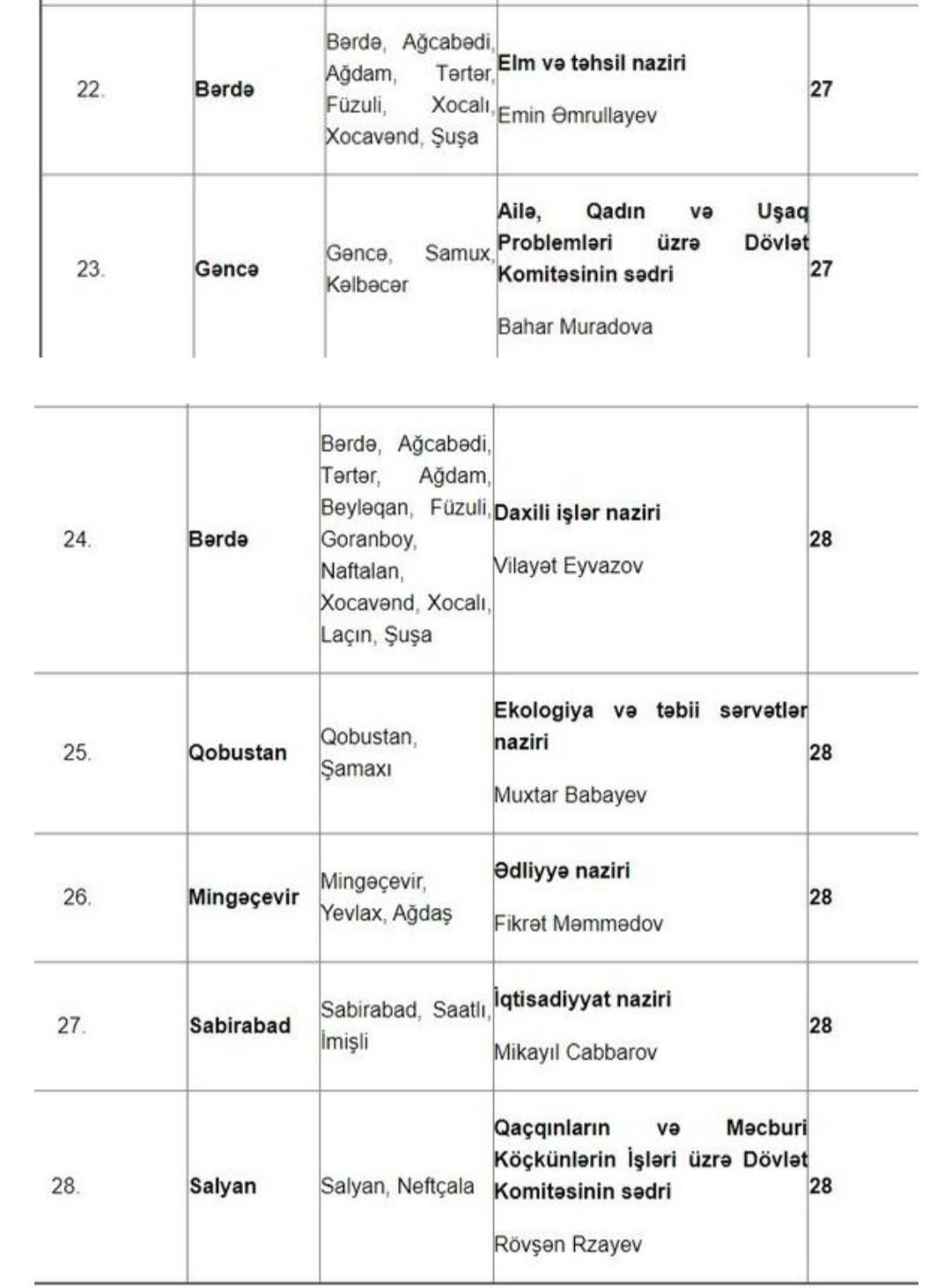 | 22. | Bərdə | Bərdə, Ağcabədi, Ağdam, Tərtər, Füzuli, Xocalı, Xocavənd, Şuşa | Elm və təhsil naziri Emin Əmrullayev | 27 |
|---|---|---|---|---|
| 23. | Gəncə | Gəncə, Samux, Kəlbəcər | Ailə, Qadın və Uşaq Problemləri üzrə Dövlət Komitəsinin sədri Bahar Muradova | 27 |

| 24. | Bərdə | Bərdə, Ağcabədi, Tərtər, Ağdam, Beyləqan, Füzuli, Goranboy, Naftalan, Xocavənd, Xocalı, Laçın, Şuşa | Daxili işlər naziri Vilayət Eyvazov | 28 |
|---|---|---|---|---|
| 25. | Qobustan | Qobustan, Şamaxı | Ekologiya və təbii sərvətlər naziri Muxtar Babayev | 28 |
| 26. | Mingəçevir | Mingəçevir, Yevlax, Ağdaş | Ədliyyə naziri Fikrət Məmmədov | 28 |
| 27. | Sabirabad | Sabirabad, Saatlı, İmişli | İqtisadiyyat naziri Mikayıl Cabbarov | 28 |
| 28. | Salyan | Salyan, Neftçala | Qaçqınların və Məcburi Köçkünlərin İşləri üzrə Dövlət Komitəsinin sədri Rövşən Rzayev | 28 |